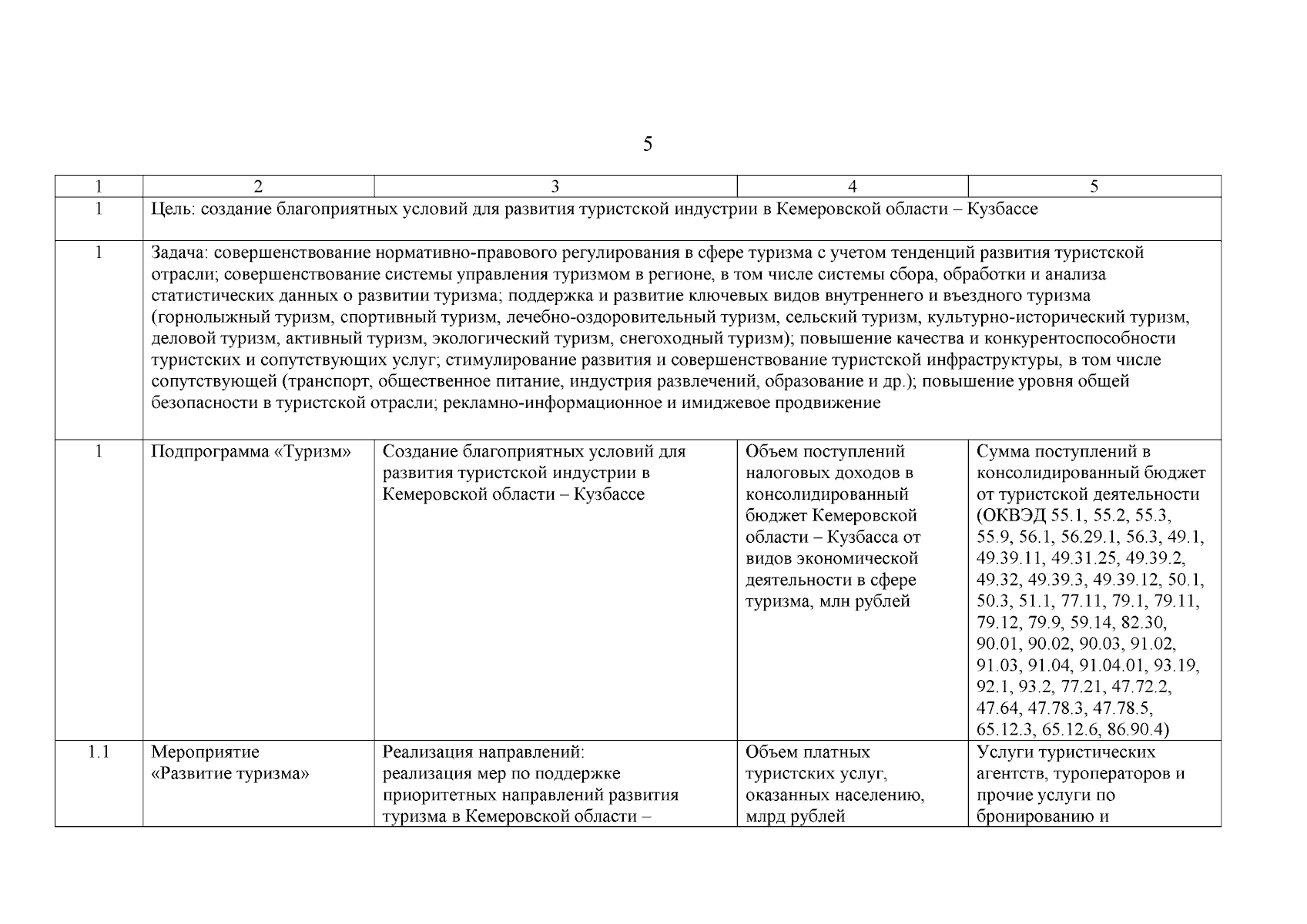 5

| 1 | 2 | 3 | 4 | 5 |
|---|---|---|---|---|
| 1 | Цель: создание благоприятных условий для развития туристской индустрии в Кемеровской области – Кузбассе | | | |
| 1 | Задача: совершенствование нормативно-правового регулирования в сфере туризма с учетом тенденций развития туристской отрасли; совершенствование системы управления туризмом в регионе, в том числе системы сбора, обработки и анализа статистических данных о развитии туризма; поддержка и развитие ключевых видов внутреннего и въездного туризма (горнолыжный туризм, спортивный туризм, лечебно-оздоровительный туризм, сельский туризм, культурно-исторический туризм, деловой туризм, активный туризм, экологический туризм, снегоходный туризм); повышение качества и конкурентоспособности туристских и сопутствующих услуг; стимулирование развития и совершенствование туристской инфраструктуры, в том числе сопутствующей (транспорт, общественное питание, индустрия развлечений, образование и др.); повышение уровня общей безопасности в туристской отрасли; рекламно-информационное и имиджевое продвижение | | | |
| 1 | Подпрограмма «Туризм» | Создание благоприятных условий для развития туристской индустрии в Кемеровской области – Кузбассе | Объем поступлений налоговых доходов в консолидированный бюджет Кемеровской области – Кузбасса от видов экономической деятельности в сфере туризма, млн рублей | Сумма поступлений в консолидированный бюджет от туристской деятельности (ОКВЭД 55.1, 55.2, 55.3, 55.9, 56.1, 56.29.1, 56.3, 49.1, 49.39.11, 49.31.25, 49.39.2, 49.32, 49.39.3, 49.39.12, 50.1, 50.3, 51.1, 77.11, 79.1, 79.11, 79.12, 79.9, 59.14, 82.30, 90.01, 90.02, 90.03, 91.02, 91.03, 91.04, 91.04.01, 93.19, 92.1, 93.2, 77.21, 47.72.2, 47.64, 47.78.3, 47.78.5, 65.12.3, 65.12.6, 86.90.4) |
| 1.1 | Мероприятие «Развитие туризма» | Реализация направлений: реализация мер по поддержке приоритетных направлений развития туризма в Кемеровской области – | Объем платных туристских услуг, оказанных населению, млрд рублей | Услуги туристических агентств, туроператоров и прочие услуги по бронированию и |